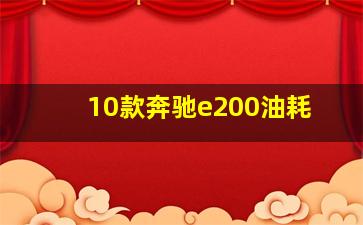 10款奔驰e200油耗